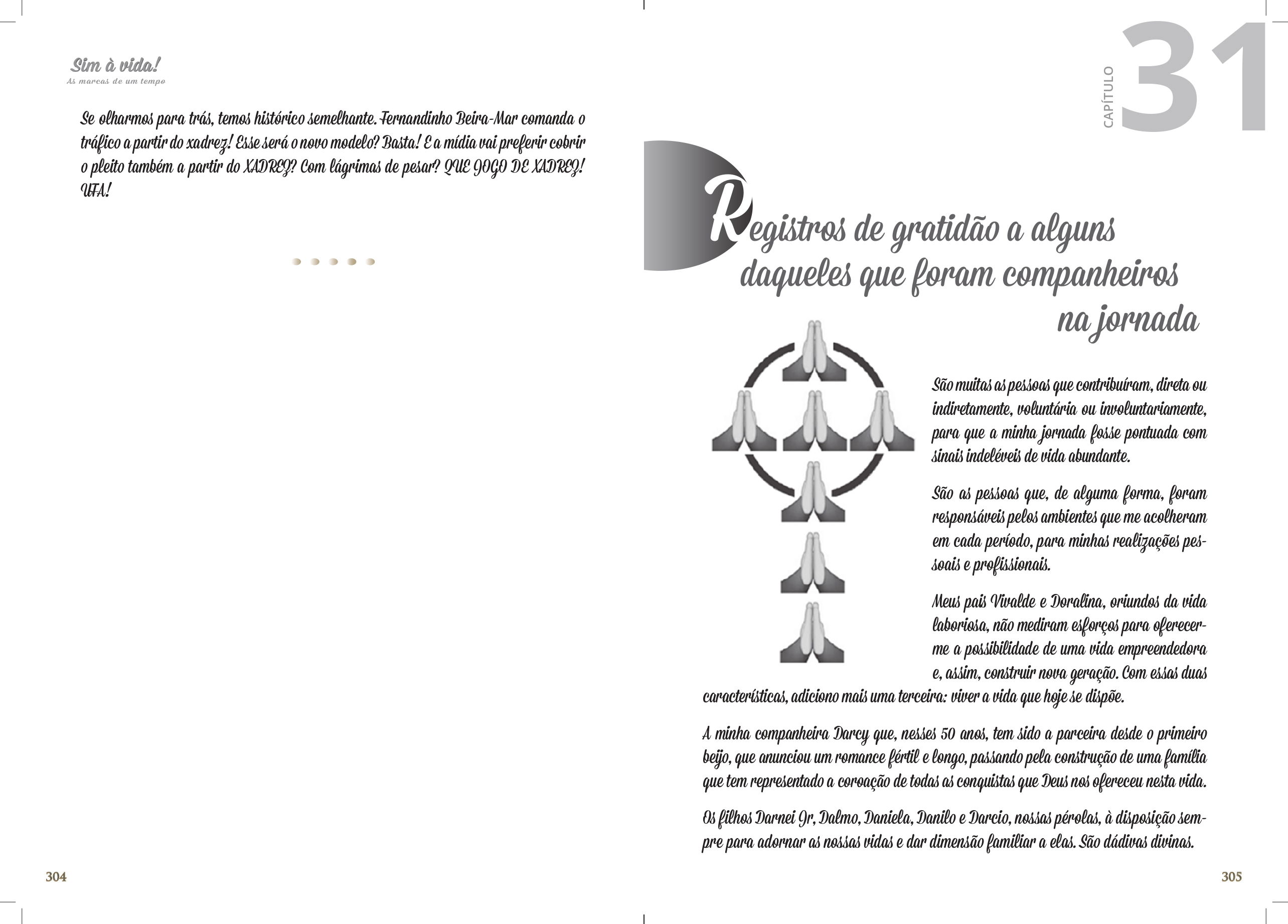 Sim à vida!
As marcas de um tempo

Se olharmos para trás, temos histórico semelhante. Fernandinho Beira-Mar comanda o tráfico a partir do xadrez! Esse será o novo modelo? Basta! E a mídia vai preferir cobrir o pleito também a partir do XADREZ? Com lágrimas de pesar? QUE JOGO DE XADREZ! UFA!

304

CAPÍTULO 31

Registros de gratidão a alguns daqueles que foram companheiros na jornada

São muitas as pessoas que contribuíram, direta ou indiretamente, voluntária ou involuntariamente, para que a minha jornada fosse pontuada com sinais indeléveis de vida abundante.

São as pessoas que, de alguma forma, foram responsáveis pelos ambientes que me acolheram em cada período, para minhas realizações pessoais e profissionais.

Meus pais Vivalde e Doralina, oriundos da vida laboriosa, não mediram esforços para oferecer-me a possibilidade de uma vida empreendedora e, assim, construir nova geração. Com essas duas características, adiciono mais uma terceira: viver a vida que hoje se dispõe.

A minha companheira Darcy que, nesses 50 anos, tem sido a parceira desde o primeiro beijo, que anunciou um romance fértil e longo, passando pela construção de uma família que tem representado a coroação de todas as conquistas que Deus nos ofereceu nesta vida.

Os filhos Darnei Jr, Dalmo, Daniela, Danilo e Darcio, nossas pérolas, à disposição sempre para adornar as nossas vidas e dar dimensão familiar a elas. São dádivas divinas.

305